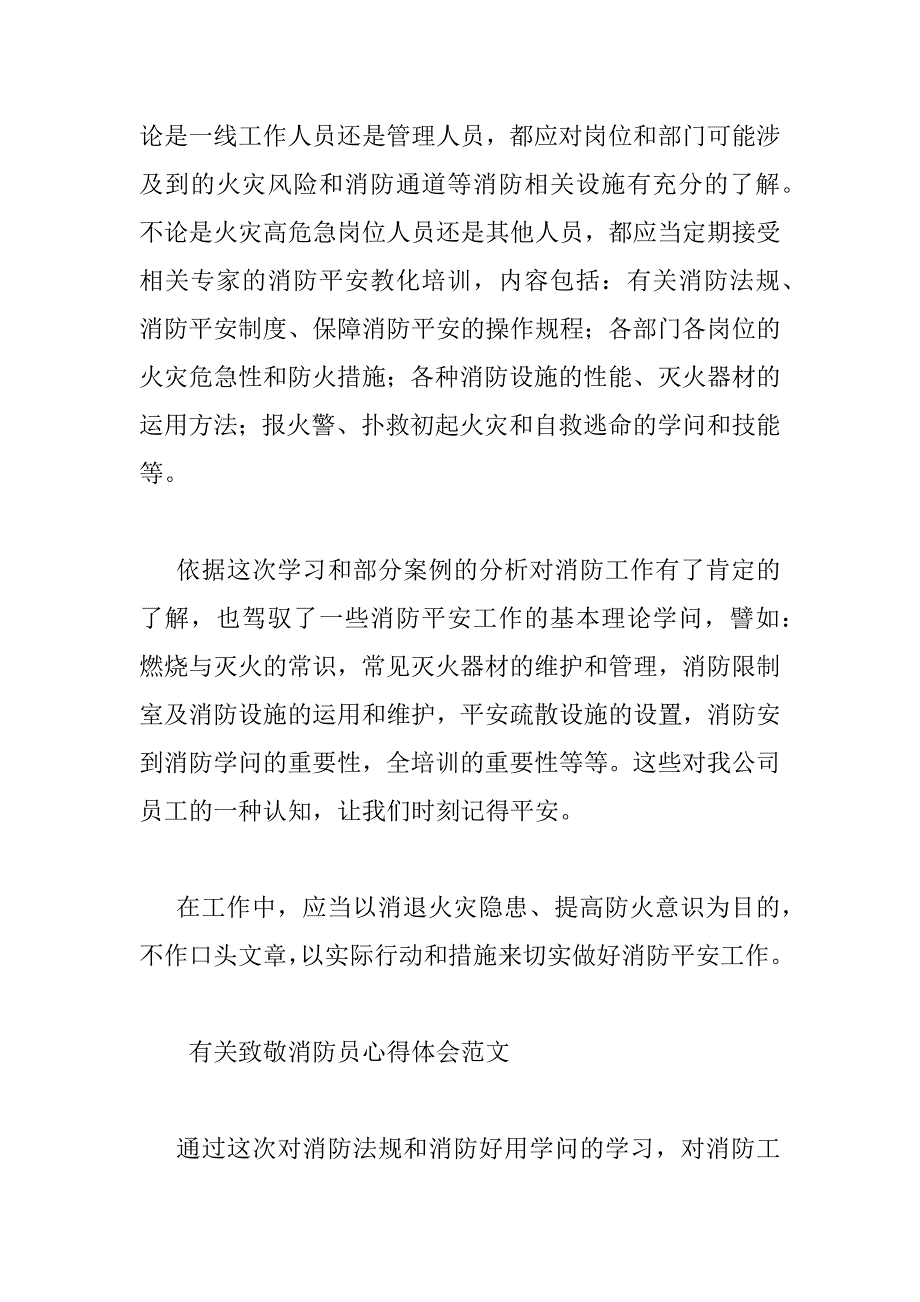 论是一线工作人员还是管理人员，都应对岗位和部门可能涉及到的火灾风险和消防通道等消防相关设施有充分的了解。不论是火灾高危急岗位人员还是其他人员，都应当定期接受相关专家的消防平安教化培训，内容包括：有关消防法规、消防平安制度、保障消防平安的操作规程；各部门各岗位的火灾危急性和防火措施；各种消防设施的性能、灭火器材的运用方法；报火警、扑救初起火灾和自救逃命的学问和技能等。

依据这次学习和部分案例的分析对消防工作有了肯定的了解，也驾驭了一些消防平安工作的基本理论学问，譬如：燃烧与灭火的常识，常见灭火器材的维护和管理，消防限制室及消防设施的运用和维护，平安疏散设施的设置，消防安到消防学问的重要性，全培训的重要性等等。这些对我公司员工的一种认知，让我们时刻记得平安。

在工作中，应当以消退火灾隐患、提高防火意识为目的，不作口头文章，以实际行动和措施来切实做好消防平安工作。

有关致敬消防员心得体会范文

通过这次对消防法规和消防好用学问的学习，对消防工